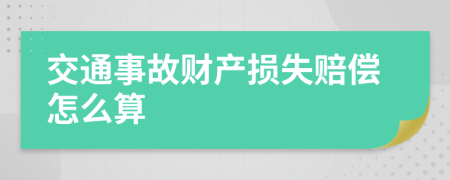 交通事故财产损失赔偿怎么算